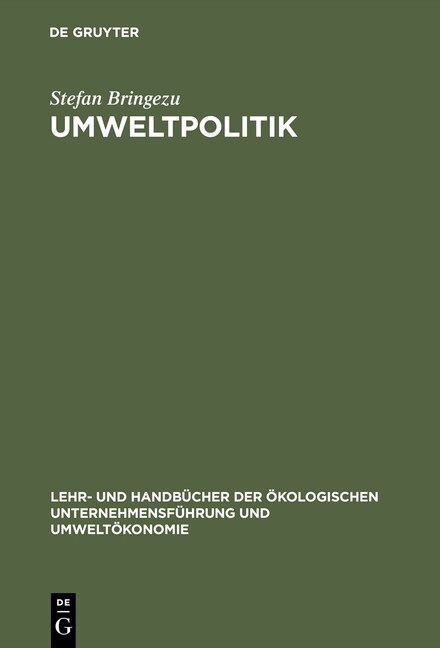 DE GRUYTER

Stefan Bringezu

UMWELTPOLITIK

LEHR- UND HANDBÜCHER DER ÖKOLOGISCHEN UNTERNEHMENSFÜHRUNG UND UMWELTÖKONOMIE

DE G